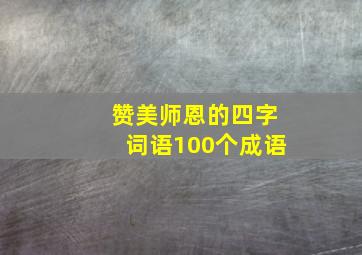 赞美师恩的四字词语100个成语